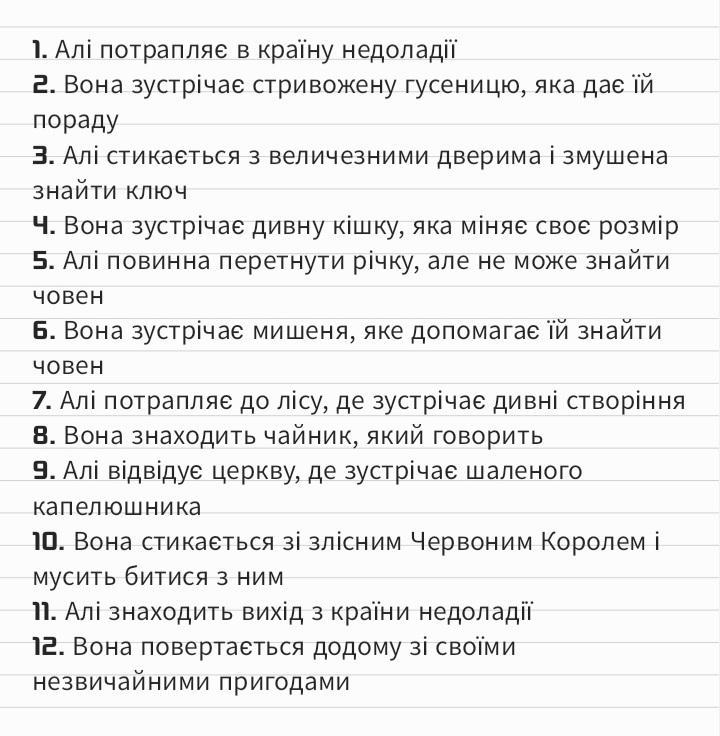 1. Алі потрапляє в країну недоладії
2. Вона зустрічає стривожену гусеницю, яка дає їй пораду
3. Алі стикається з величезними дверима і змушена знайти ключ
4. Вона зустрічає дивну кішку, яка міняє своє розмір
5. Алі повинна перетнути річку, але не може знайти човен
6. Вона зустрічає мишеня, яке допомагає їй знайти човен
7. Алі потрапляє до лісу, де зустрічає дивні створіння
8. Вона знаходить чайник, який говорить
9. Алі відвідує церкву, де зустрічає шаленого капелюшника
10. Вона стикається зі злісним Червоним Королем і мусить битися з ним
11. Алі знаходить вихід з країни недоладії
12. Вона повертається додому зі своїми незвичайними пригодами